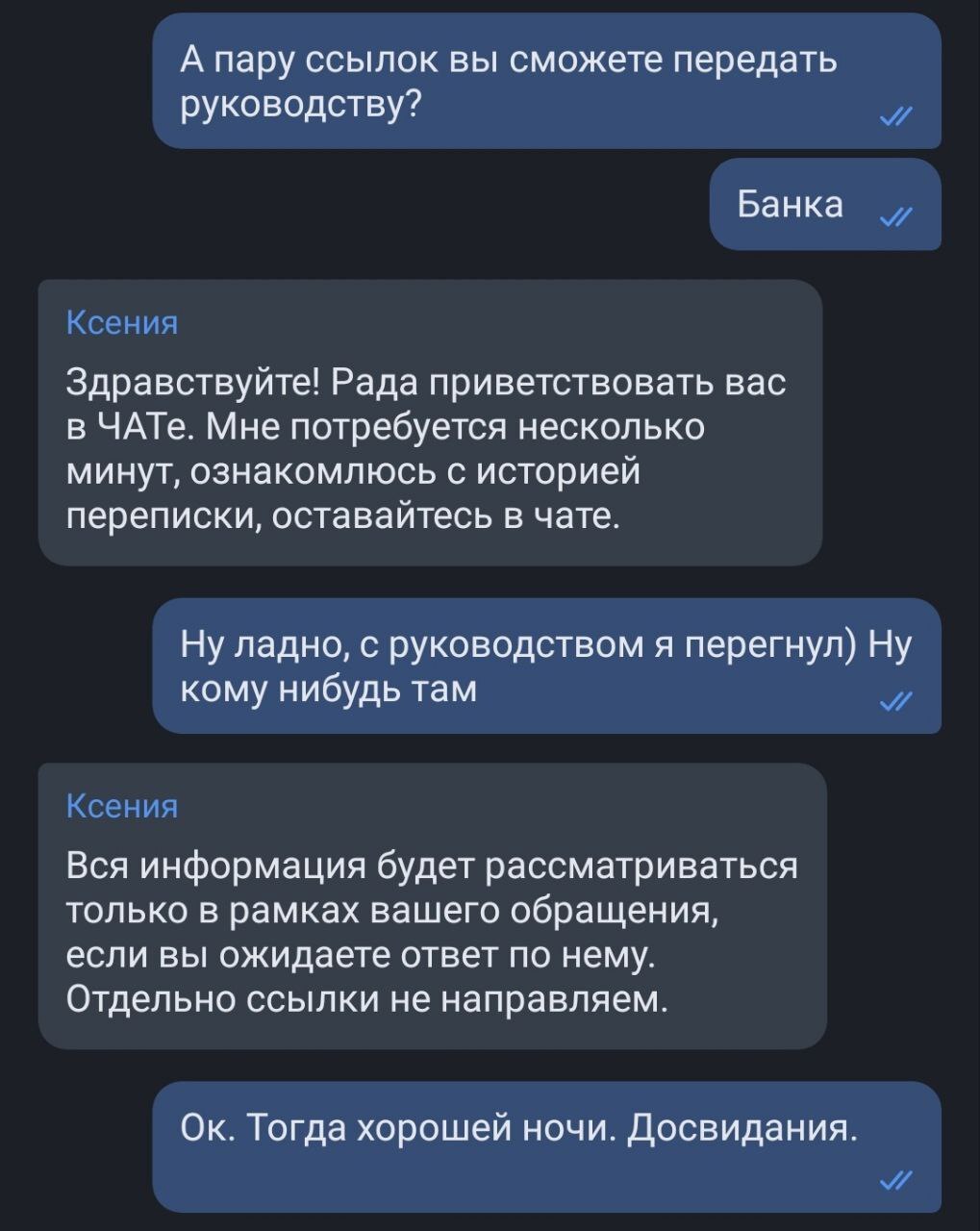 А пару ссылок вы сможете передать руководству?

Банка

Ксения

Здравствуйте! Рада приветствовать вас в ЧАТе. Мне потребуется несколько минут, ознакомлюсь с историей переписки, оставайтесь в чате.

Ну ладно, с руководством я перегнул) Ну кому нибудь там

Ксения

Вся информация будет рассматриваться только в рамках вашего обращения, если вы ожидаете ответ по нему. Отдельно ссылки не направляем.

Ок. Тогда хорошей ночи. Досвидания.